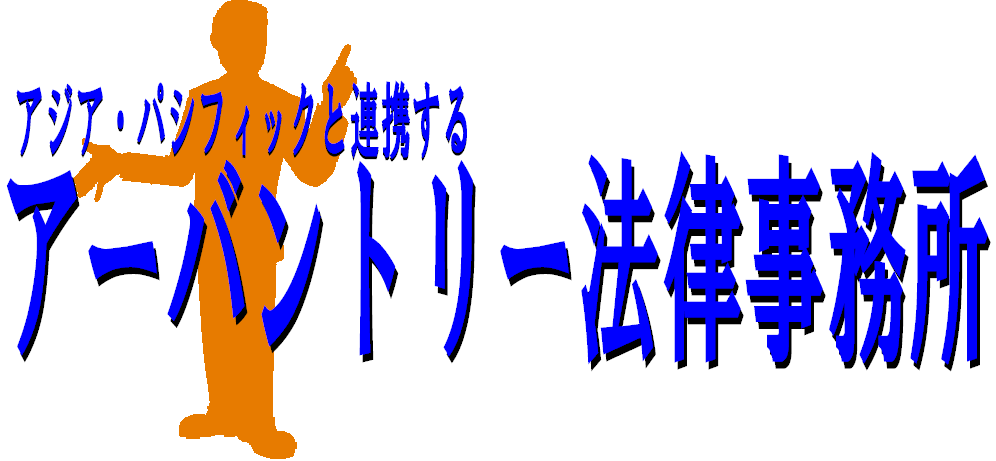 アジア・パシフィックと連携する
アーバントリー法律事務所